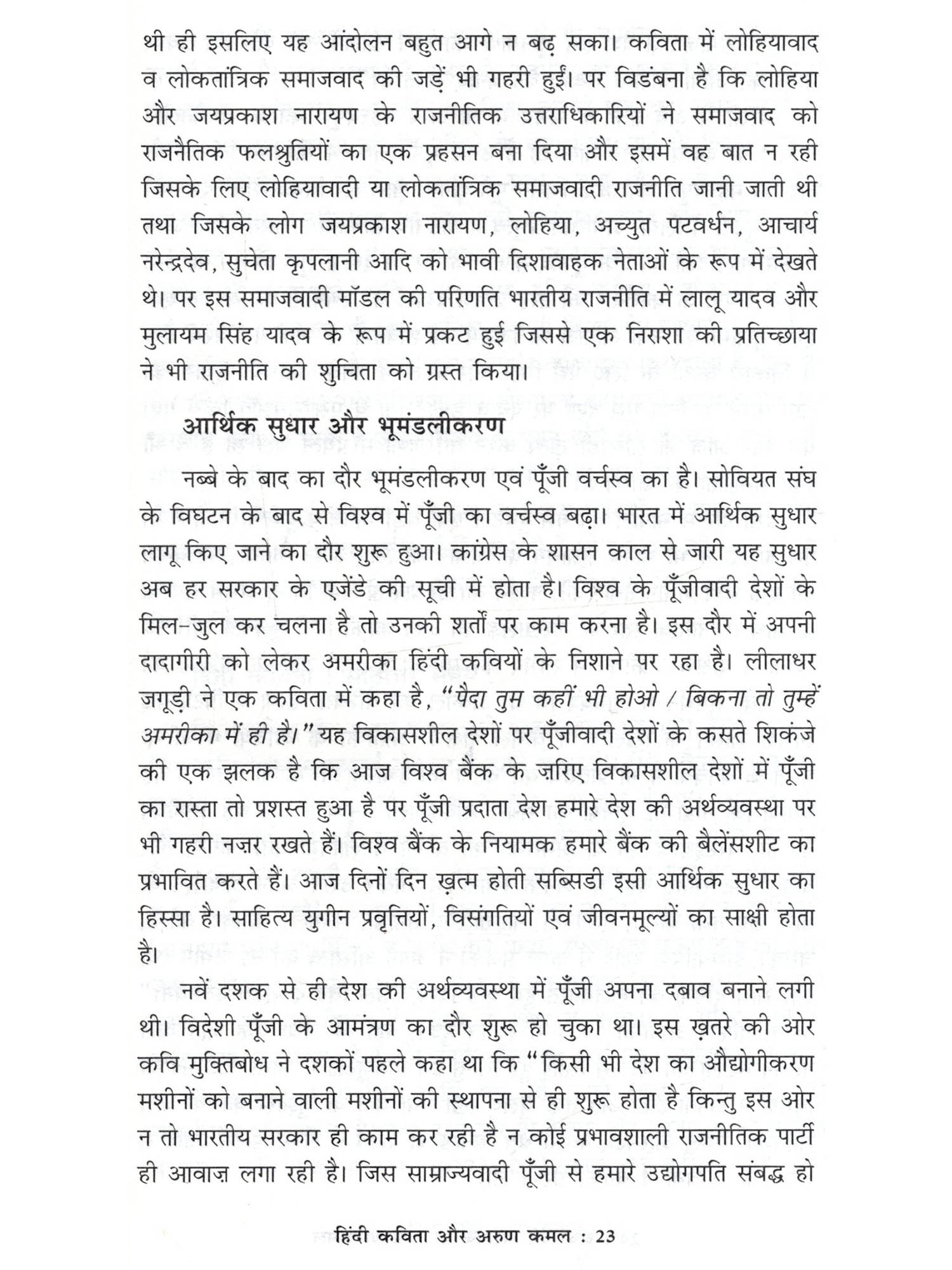 थी ही इसलिए यह आंदोलन बहुत आगे न बढ़ सका। कविता में लोहियावाद व लोकतांत्रिक समाजवाद की जड़ें भी गहरी हुईं। पर विडंबना है कि लोहिया और जयप्रकाश नारायण के राजनीतिक उत्तराधिकारियों ने समाजवाद को राजनैतिक फलश्रुतियों का एक प्रहसन बना दिया और इसमें वह बात न रही जिसके लिए लोहियावादी या लोकतांत्रिक समाजवादी राजनीति जानी जाती थी तथा जिसके लोग जयप्रकाश नारायण, लोहिया, अच्युत पटवर्धन, आचार्य नरेन्द्रदेव, सुचेता कृपलानी आदि को भावी दिशावाहक नेताओं के रूप में देखते थे। पर इस समाजवादी मॉडल की परिणति भारतीय राजनीति में लालू यादव और मुलायम सिंह यादव के रूप में प्रकट हुई जिससे एक निराशा की प्रतिच्छाया ने भी राजनीति की शुचिता को ग्रस्त किया।

आर्थिक सुधार और भूमंडलीकरण

नब्बे के बाद का दौर भूमंडलीकरण एवं पूँजी वर्चस्व का है। सोवियत संघ के विघटन के बाद से विश्व में पूँजी का वर्चस्व बढ़ा। भारत में आर्थिक सुधार लागू किए जाने का दौर शुरू हुआ। कांग्रेस के शासन काल से जारी यह सुधार अब हर सरकार के एजेंडे की सूची में होता है। विश्व के पूँजीवादी देशों के मिल-जुल कर चलना है तो उनकी शर्तों पर काम करना है। इस दौर में अपनी दादागीरी को लेकर अमरीका हिंदी कवियों के निशाने पर रहा है। लीलाधर जगूड़ी ने एक कविता में कहा है, "पैदा तुम कहीं भी होओ / बिकना तो तुम्हें अमरीका में ही है।" यह विकासशील देशों पर पूँजीवादी देशों के कसते शिकंजे की एक झलक है कि आज विश्व बैंक के ज़रिए विकासशील देशों में पूँजी का रास्ता तो प्रशस्त हुआ है पर पूँजी प्रदाता देश हमारे देश की अर्थव्यवस्था पर भी गहरी नज़र रखते हैं। विश्व बैंक के नियामक हमारे बैंक की बैलेंसशीट का प्रभावित करते हैं। आज दिनों दिन ख़त्म होती सब्सिडी इसी आर्थिक सुधार का हिस्सा है। साहित्य युगीन प्रवृत्तियों, विसंगतियों एवं जीवनमूल्यों का साक्षी होता है।

नवें दशक से ही देश की अर्थव्यवस्था में पूँजी अपना दबाव बनाने लगी थी। विदेशी पूँजी के आमंत्रण का दौर शुरू हो चुका था। इस ख़तरे की ओर कवि मुक्तिबोध ने दशकों पहले कहा था कि "किसी भी देश का औद्योगीकरण मशीनों को बनाने वाली मशीनों की स्थापना से ही शुरू होता है किन्तु इस ओर न तो भारतीय सरकार ही काम कर रही है न कोई प्रभावशाली राजनीतिक पार्टी ही आवाज़ लगा रही है। जिस साम्राज्यवादी पूँजी से हमारे उद्योगपति संबद्ध हो

हिंदी कविता और अरुण कमल : 23